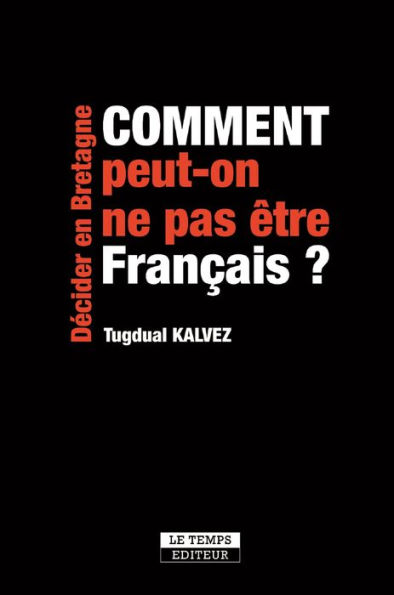 Décider en Bretagne

COMMENT peut-on ne pas être Français ?

Tugdual KALVEZ

LE TEMPS
EDITEUR